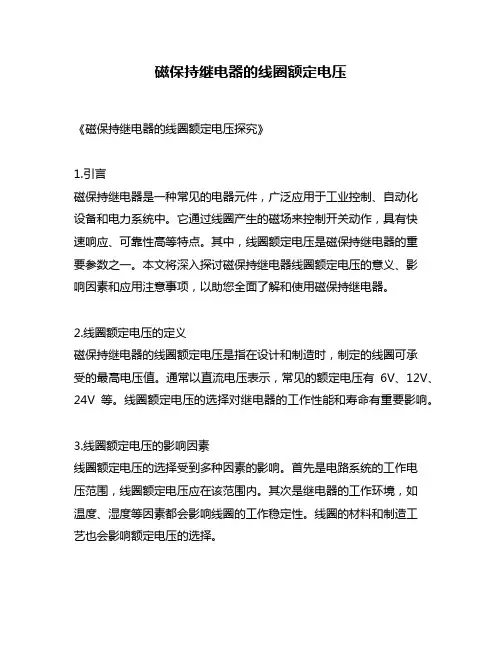 磁保持继电器的线圈额定电压

《磁保持继电器的线圈额定电压探究》

1.引言
磁保持继电器是一种常见的电器元件，广泛应用于工业控制、自动化设备和电力系统中。它通过线圈产生的磁场来控制开关动作，具有快速响应、可靠性高等特点。其中，线圈额定电压是磁保持继电器的重要参数之一。本文将深入探讨磁保持继电器线圈额定电压的意义、影响因素和应用注意事项，以助您全面了解和使用磁保持继电器。

2.线圈额定电压的定义
磁保持继电器的线圈额定电压是指在设计和制造时，制定的线圈可承受的最高电压值。通常以直流电压表示，常见的额定电压有 6V、12V、24V 等。线圈额定电压的选择对继电器的工作性能和寿命有重要影响。

3.线圈额定电压的影响因素
线圈额定电压的选择受到多种因素的影响。首先是电路系统的工作电压范围，线圈额定电压应在该范围内。其次是继电器的工作环境，如温度、湿度等因素都会影响线圈的工作稳定性。线圈的材料和制造工艺也会影响额定电压的选择。